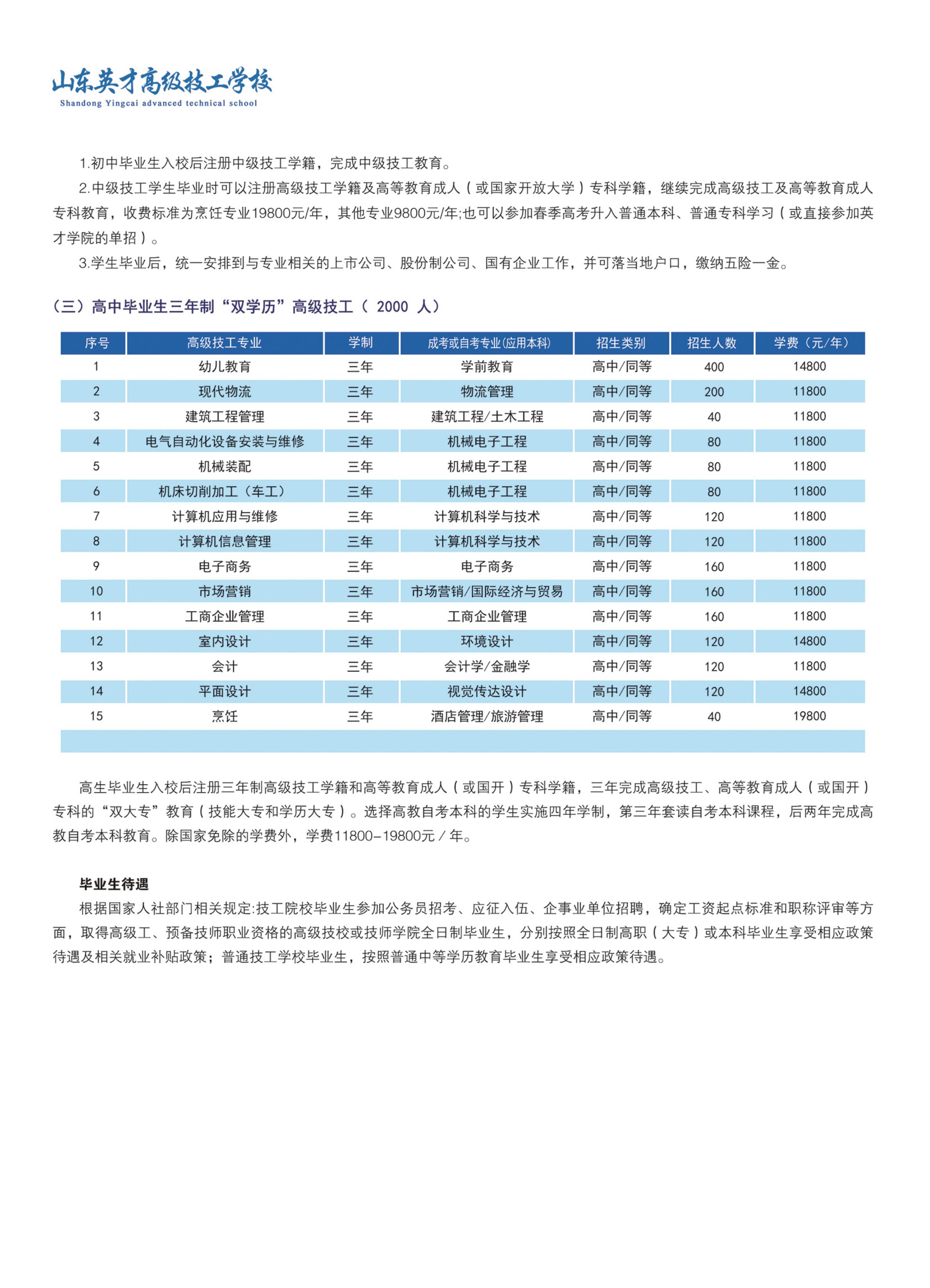 山东英才高级技工学校
Shandong Yingcai advanced technical school

1.初中毕业生入校后注册中级技工学籍，完成中级技工教育。

2.中级技工学生毕业时可以注册高级技工学籍及高等教育成人（或国家开放大学）专科学籍，继续完成高级技工及高等教育成人专科教育，收费标准为烹饪专业19800元/年，其他专业9800元/年;也可以参加春季高考升入普通本科、普通专科学习（或直接参加英才学院的单招）。

3.学生毕业后，统一安排到与专业相关的上市公司、股份制公司、国有企业工作，并可落当地户口，缴纳五险一金。

（三）高中毕业生三年制“双学历”高级技工（ 2000 人）

| 序号 | 高级技工专业 | 学制 | 成考或自考专业(应用本科) | 招生类别 | 招生人数 | 学费（元/年） |
|---|---|---|---|---|---|---|
| 1 | 幼儿教育 | 三年 | 学前教育 | 高中/同等 | 400 | 14800 |
| 2 | 现代物流 | 三年 | 物流管理 | 高中/同等 | 200 | 11800 |
| 3 | 建筑工程管理 | 三年 | 建筑工程/土木工程 | 高中/同等 | 40 | 11800 |
| 4 | 电气自动化设备安装与维修 | 三年 | 机械电子工程 | 高中/同等 | 80 | 11800 |
| 5 | 机械装配 | 三年 | 机械电子工程 | 高中/同等 | 80 | 11800 |
| 6 | 机床切削加工（车工） | 三年 | 机械电子工程 | 高中/同等 | 80 | 11800 |
| 7 | 计算机应用与维修 | 三年 | 计算机科学与技术 | 高中/同等 | 120 | 11800 |
| 8 | 计算机信息管理 | 三年 | 计算机科学与技术 | 高中/同等 | 120 | 11800 |
| 9 | 电子商务 | 三年 | 电子商务 | 高中/同等 | 160 | 11800 |
| 10 | 市场营销 | 三年 | 市场营销/国际经济与贸易 | 高中/同等 | 160 | 11800 |
| 11 | 工商企业管理 | 三年 | 工商企业管理 | 高中/同等 | 160 | 11800 |
| 12 | 室内设计 | 三年 | 环境设计 | 高中/同等 | 120 | 14800 |
| 13 | 会计 | 三年 | 会计学/金融学 | 高中/同等 | 120 | 11800 |
| 14 | 平面设计 | 三年 | 视觉传达设计 | 高中/同等 | 120 | 14800 |
| 15 | 烹饪 | 三年 | 酒店管理/旅游管理 | 高中/同等 | 40 | 19800 |

高生毕业生入校后注册三年制高级技工学籍和高等教育成人（或国开）专科学籍，三年完成高级技工、高等教育成人（或国开）专科的“双大专”教育（技能大专和学历大专）。选择高教自考本科的学生实施四年学制，第三年套读自考本科课程，后两年完成高教自考本科教育。除国家免除的学费外，学费11800-19800元／年。

毕业生待遇
根据国家人社部门相关规定:技工院校毕业生参加公务员招考、应征入伍、企事业单位招聘，确定工资起点标准和职称评审等方面，取得高级工、预备技师职业资格的高级技校或技师学院全日制毕业生，分别按照全日制高职（大专）或本科毕业生享受相应政策待遇及相关就业补贴政策；普通技工学校毕业生，按照普通中等学历教育毕业生享受相应政策待遇。